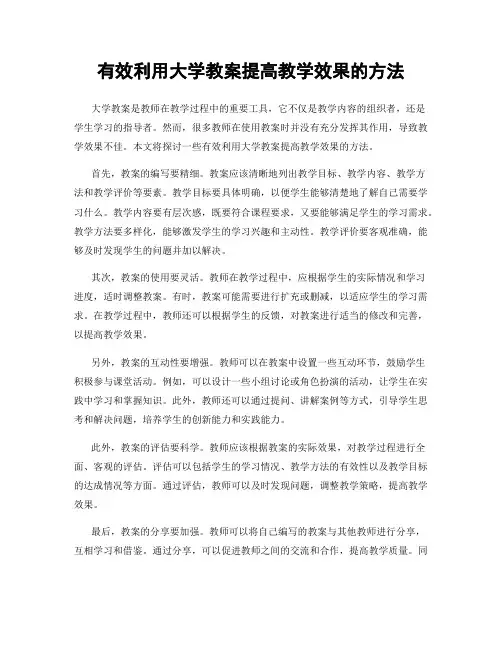 有效利用大学教案提高教学效果的方法

大学教案是教师在教学过程中的重要工具，它不仅是教学内容的组织者，还是学生学习的指导者。然而，很多教师在使用教案时并没有充分发挥其作用，导致教学效果不佳。本文将探讨一些有效利用大学教案提高教学效果的方法。

首先，教案的编写要精细。教案应该清晰地列出教学目标、教学内容、教学方法和教学评价等要素。教学目标要具体明确，以便学生能够清楚地了解自己需要学习什么。教学内容要有层次感，既要符合课程要求，又要能够满足学生的学习需求。教学方法要多样化，能够激发学生的学习兴趣和主动性。教学评价要客观准确，能够及时发现学生的问题并加以解决。

其次，教案的使用要灵活。教师在教学过程中，应根据学生的实际情况和学习进度，适时调整教案。有时，教案可能需要进行扩充或删减，以适应学生的学习需求。在教学过程中，教师还可以根据学生的反馈，对教案进行适当的修改和完善，以提高教学效果。

另外，教案的互动性要增强。教师可以在教案中设置一些互动环节，鼓励学生积极参与课堂活动。例如，可以设计一些小组讨论或角色扮演的活动，让学生在实践中学习和掌握知识。此外，教师还可以通过提问、讲解案例等方式，引导学生思考和解决问题，培养学生的创新能力和实践能力。

此外，教案的评估要科学。教师应该根据教案的实际效果，对教学过程进行全面、客观的评估。评估可以包括学生的学习情况、教学方法的有效性以及教学目标的达成情况等方面。通过评估，教师可以及时发现问题，调整教学策略，提高教学效果。

最后，教案的分享要加强。教师可以将自己编写的教案与其他教师进行分享，互相学习和借鉴。通过分享，可以促进教师之间的交流和合作，提高教学质量。同